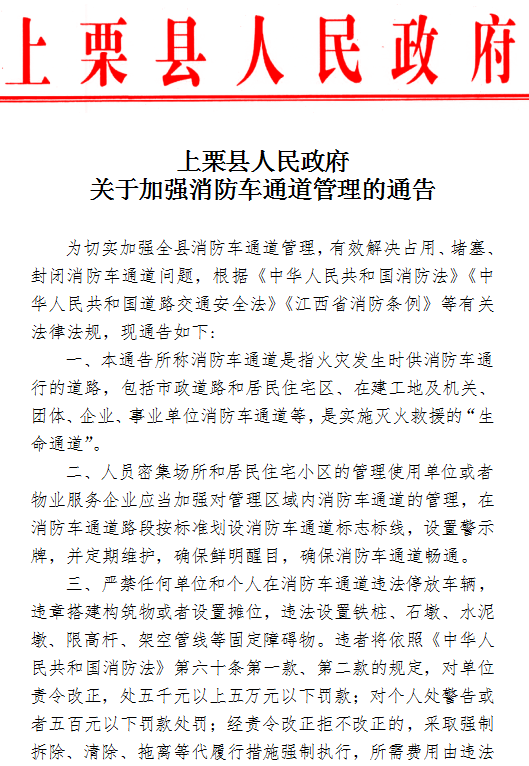 上栗县人民政府

上栗县人民政府
关于加强消防车通道管理的通告

为切实加强全县消防车通道管理，有效解决占用、堵塞、封闭消防车通道问题，根据《中华人民共和国消防法》《中华人民共和国道路交通安全法》《江西省消防条例》等有关法律法规，现通告如下：

一、本通告所称消防车通道是指火灾发生时供消防车通行的道路，包括市政道路和居民住宅区、在建工地及机关、团体、企业、事业单位消防车通道等，是实施灭火救援的“生命通道”。

二、人员密集场所和居民住宅小区的管理使用单位或者物业服务企业应当加强对管理区域内消防车通道的管理，在消防车通道路段按标准划设消防车通道标志标线，设置警示牌，并定期维护，确保鲜明醒目，确保消防车通道畅通。

三、严禁任何单位和个人在消防车通道违法停放车辆，违章搭建构筑物或者设置摊位，违法设置铁桩、石墩、水泥墩、限高杆、架空管线等固定障碍物。违者将依照《中华人民共和国消防法》第六十条第一款、第二款的规定，对单位责令改正，处五千元以上五万元以下罚款；对个人处警告或者五百元以下罚款处罚；经责令改正拒不改正的，采取强制拆除、清除、拖离等代履行措施强制执行，所需费用由违法